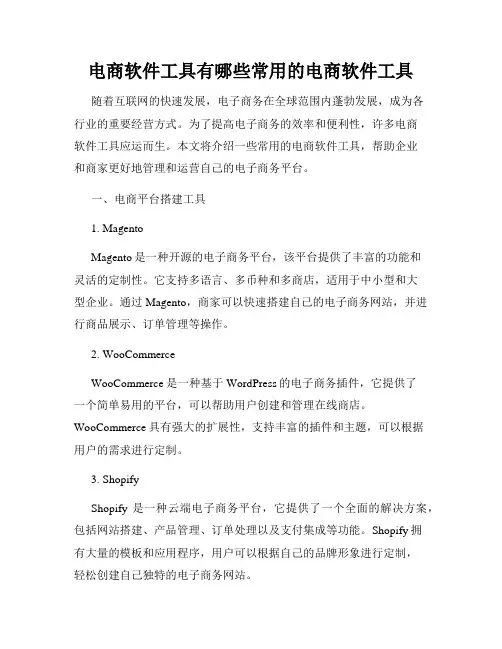 电商软件工具有哪些常用的电商软件工具

随着互联网的快速发展，电子商务在全球范围内蓬勃发展，成为各行业的重要经营方式。为了提高电子商务的效率和便利性，许多电商软件工具应运而生。本文将介绍一些常用的电商软件工具，帮助企业和商家更好地管理和运营自己的电子商务平台。

一、电商平台搭建工具

1. Magento

Magento 是一种开源的电子商务平台，该平台提供了丰富的功能和灵活的定制性。它支持多语言、多币种和多商店，适用于中小型和大型企业。通过 Magento，商家可以快速搭建自己的电子商务网站，并进行商品展示、订单管理等操作。

2. WooCommerce

WooCommerce 是一种基于 WordPress 的电子商务插件，它提供了一个简单易用的平台，可以帮助用户创建和管理在线商店。WooCommerce 具有强大的扩展性，支持丰富的插件和主题，可以根据用户的需求进行定制。

3. Shopify

Shopify 是一种云端电子商务平台，它提供了一个全面的解决方案，包括网站搭建、产品管理、订单处理以及支付集成等功能。Shopify 拥有大量的模板和应用程序，用户可以根据自己的品牌形象进行定制，轻松创建自己独特的电子商务网站。